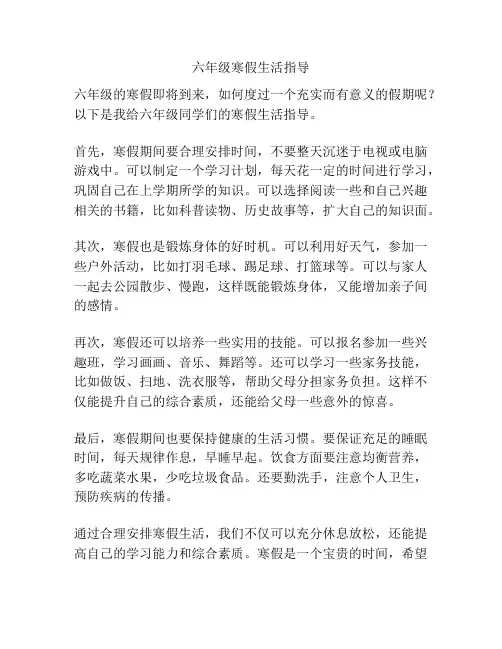 六年级寒假生活指导

六年级的寒假即将到来，如何度过一个充实而有意义的假期呢？以下是我给六年级同学们的寒假生活指导。

首先，寒假期间要合理安排时间，不要整天沉迷于电视或电脑游戏中。可以制定一个学习计划，每天花一定的时间进行学习，巩固自己在上学期所学的知识。可以选择阅读一些和自己兴趣相关的书籍，比如科普读物、历史故事等，扩大自己的知识面。

其次，寒假也是锻炼身体的好时机。可以利用好天气，参加一些户外活动，比如打羽毛球、踢足球、打篮球等。可以与家人一起去公园散步、慢跑，这样既能锻炼身体，又能增加亲子间的感情。

再次，寒假还可以培养一些实用的技能。可以报名参加一些兴趣班，学习画画、音乐、舞蹈等。还可以学习一些家务技能，比如做饭、扫地、洗衣服等，帮助父母分担家务负担。这样不仅能提升自己的综合素质，还能给父母一些意外的惊喜。

最后，寒假期间也要保持健康的生活习惯。要保证充足的睡眠时间，每天规律作息，早睡早起。饮食方面要注意均衡营养，多吃蔬菜水果，少吃垃圾食品。还要勤洗手，注意个人卫生，预防疾病的传播。

通过合理安排寒假生活，我们不仅可以充分休息放松，还能提高自己的学习能力和综合素质。寒假是一个宝贵的时间，希望